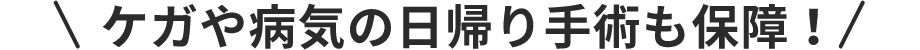 ＼ ケガや病気の日帰り手術も保障！ ／